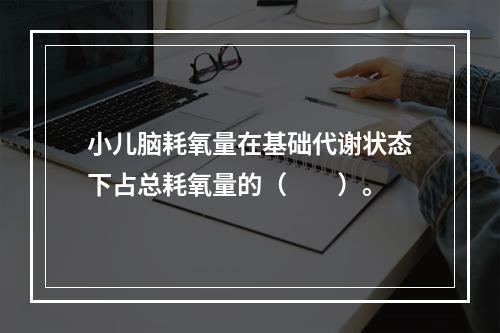 小儿脑耗氧量在基础代谢状态下占总耗氧量的（　　）。